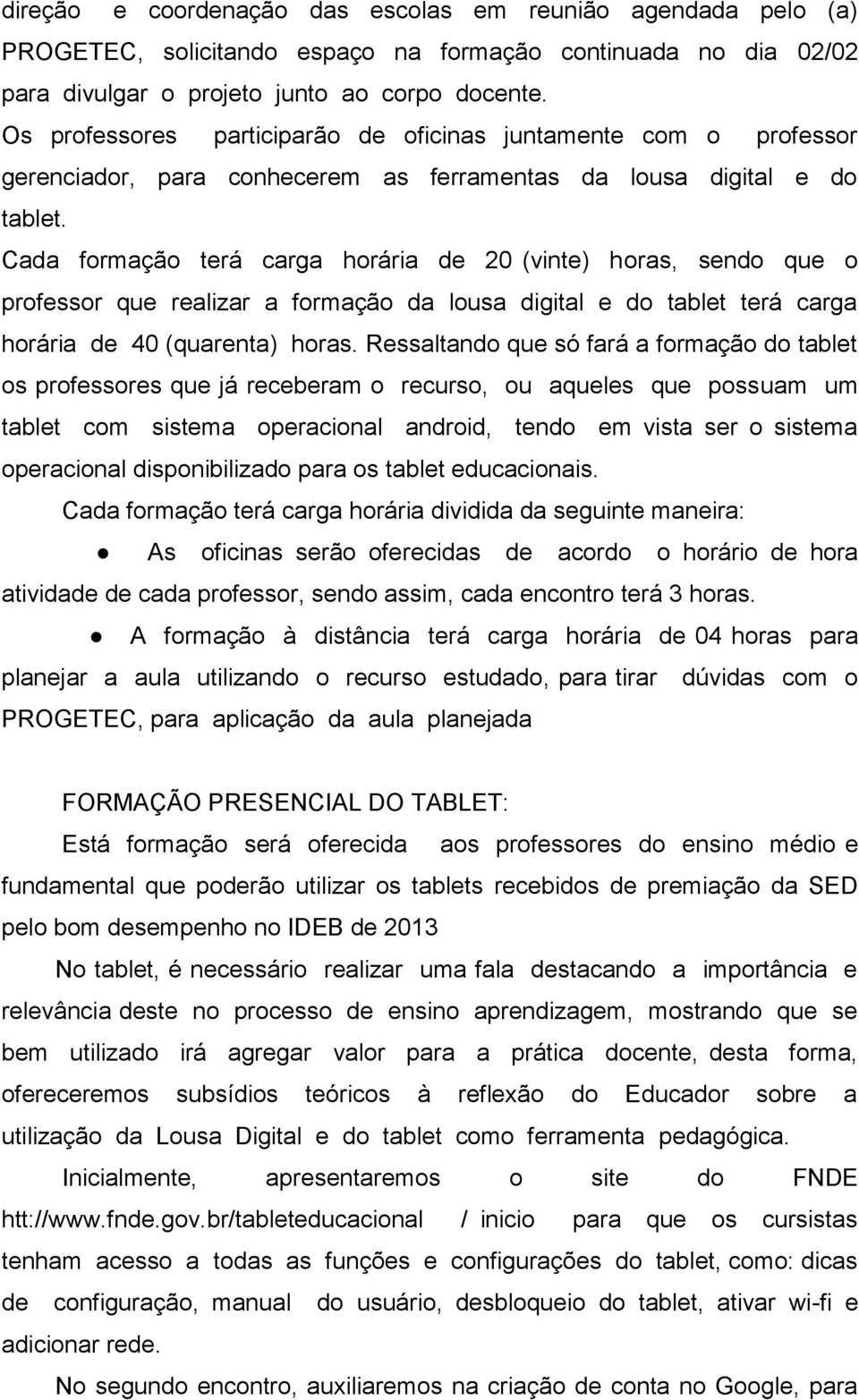 direção e coordenação das escolas em reunião agendada pelo (a) PROGETEC, solicitando espaço na formação continuada no dia 02/02 para divulgar o projeto junto ao corpo docente.
Os professores participarão de oficinas juntamente com o professor gerenciador, para conhecerem as ferramentas da lousa digital e do tablet.
Cada formação terá carga horária de 20 (vinte) horas, sendo que o professor que realizar a formação da lousa digital e do tablet terá carga horária de 40 (quarenta) horas. Ressaltando que só fará a formação do tablet os professores que já receberam o recurso, ou aqueles que possuam um tablet com sistema operacional android, tendo em vista ser o sistema operacional disponibilizado para os tablet educacionais.

Cada formação terá carga horária dividida da seguinte maneira:

● As oficinas serão oferecidas de acordo o horário de hora atividade de cada professor, sendo assim, cada encontro terá 3 horas.

● A formação à distância terá carga horária de 04 horas para planejar a aula utilizando o recurso estudado, para tirar dúvidas com o PROGETEC, para aplicação da aula planejada

FORMAÇÃO PRESENCIAL DO TABLET:

Está formação será oferecida aos professores do ensino médio e fundamental que poderão utilizar os tablets recebidos de premiação da SED pelo bom desempenho no IDEB de 2013

No tablet, é necessário realizar uma fala destacando a importância e relevância deste no processo de ensino aprendizagem, mostrando que se bem utilizado irá agregar valor para a prática docente, desta forma, ofereceremos subsídios teóricos à reflexão do Educador sobre a utilização da Lousa Digital e do tablet como ferramenta pedagógica.

Inicialmente, apresentaremos o site do FNDE htt://www.fnde.gov.br/tableteducacional / inicio para que os cursistas tenham acesso a todas as funções e configurações do tablet, como: dicas de configuração, manual do usuário, desbloqueio do tablet, ativar wi-fi e adicionar rede.

No segundo encontro, auxiliaremos na criação de conta no Google, para